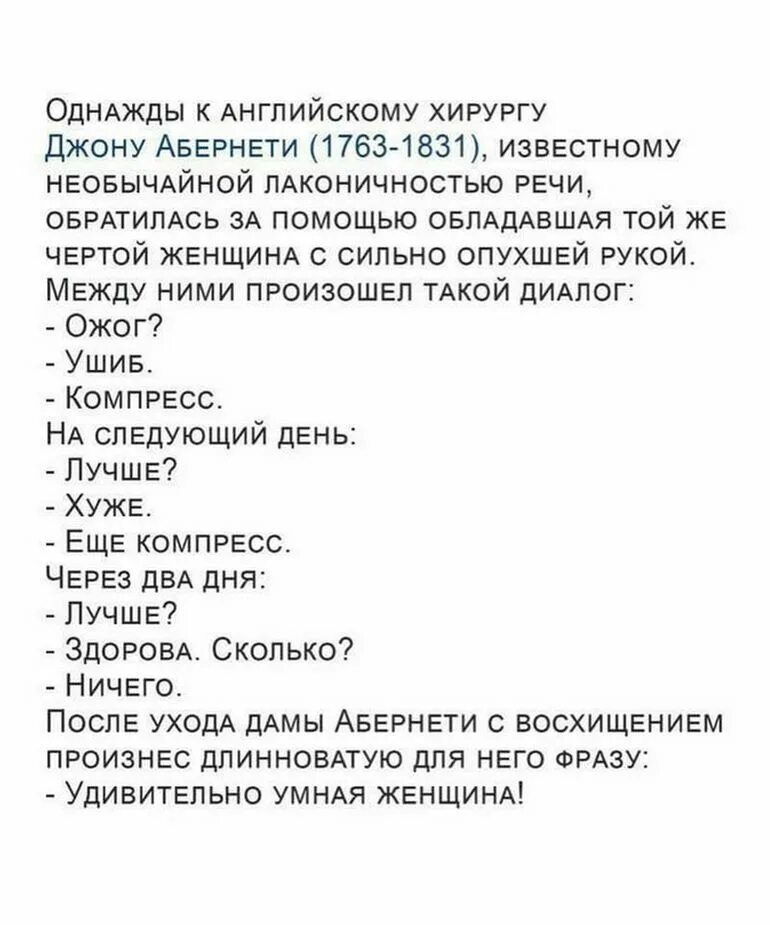 Однажды к английскому хирургу Джону Абернети (1763-1831), известному необычайной лаконичностью речи, обратилась за помощью обладавшая той же чертой женщина с сильно опухшей рукой. Между ними произошел такой диалог:
- Ожог?
- Ушиб.
- Компресс.
На следующий день:
- Лучше?
- Хуже.
- Еще компресс.
Через два дня:
- Лучше?
- Здорова. Сколько?
- Ничего.
После ухода дамы Абернети с восхищением произнес длинноватую для него фразу:
- Удивительно умная женщина!